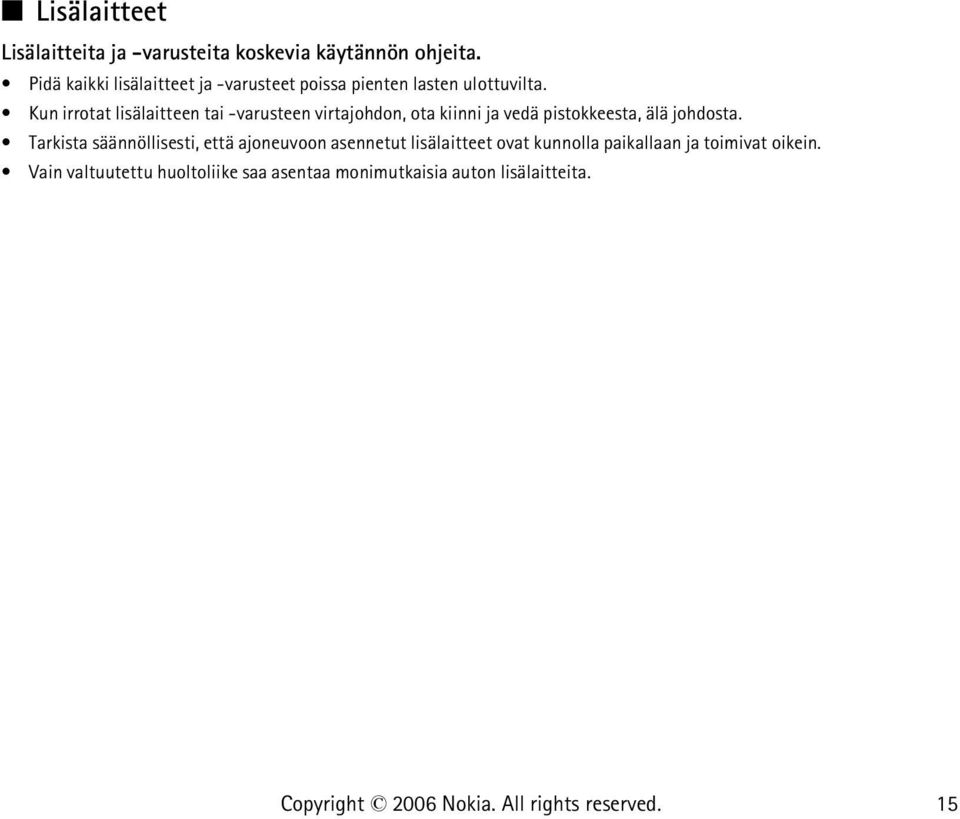 ■ Lisälaitteet

Lisälaitteita ja -varusteita koskevia käytännön ohjeita.

• Pidä kaikki lisälaitteet ja -varusteet poissa pienten lasten ulottuvilta.
• Kun irrotat lisälaitteen tai -varusteen virtajohdon, ota kiinni ja vedä pistokkeesta, älä johdosta.
• Tarkista säännöllisesti, että ajoneuvoon asennetut lisälaitteet ovat kunnolla paikallaan ja toimivat oikein.
• Vain valtuutettu huoltoliike saa asentaa monimutkaisia auton lisälaitteita.

Copyright © 2006 Nokia. All rights reserved. 15